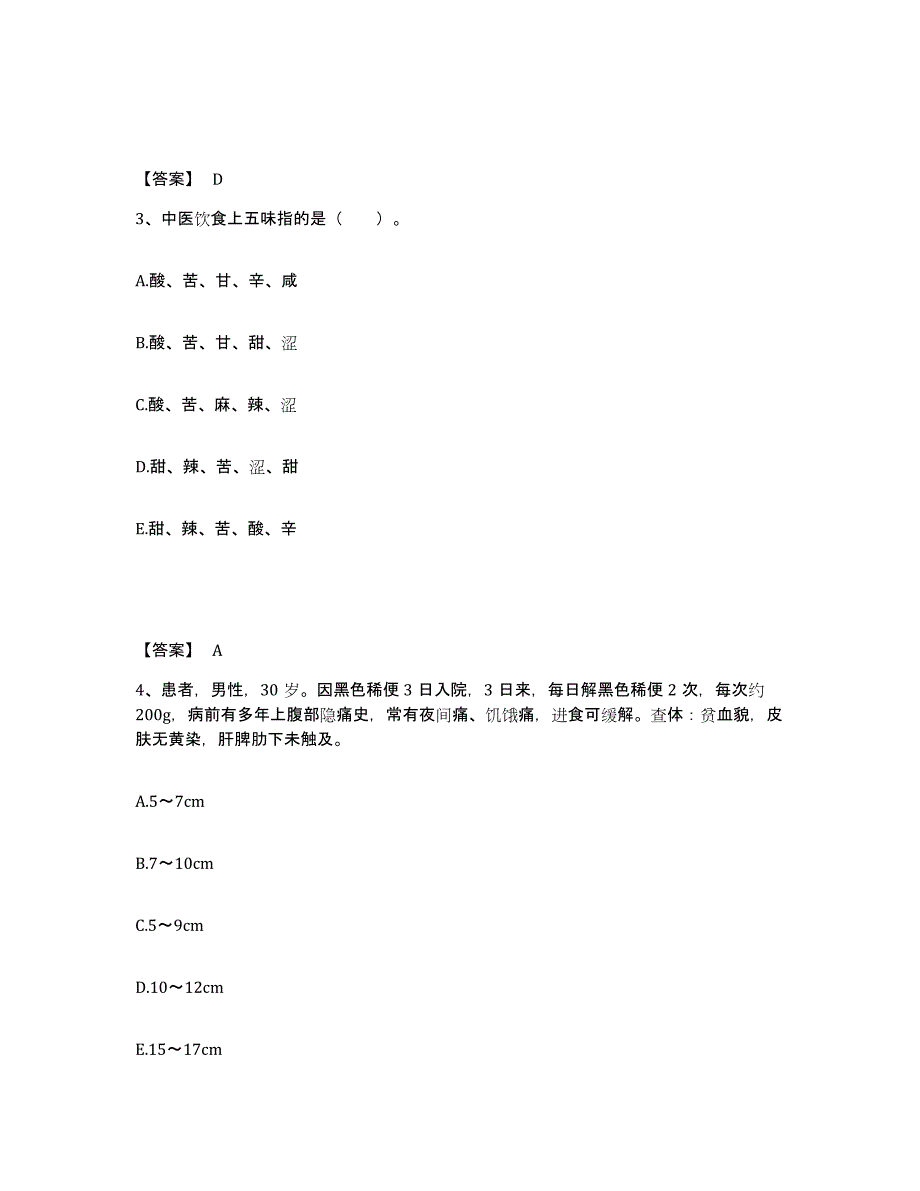 【答案】 D

3、中医饮食上五味指的是（　　）。

A.酸、苦、甘、辛、咸

B.酸、苦、甘、甜、涩

C.酸、苦、麻、辣、涩

D.甜、辣、苦、涩、甜

E.甜、辣、苦、酸、辛

【答案】 A

4、患者，男性，30 岁。因黑色稀便 3 日入院，3 日来，每日解黑色稀便 2 次，每次约 200g，病前有多年上腹部隐痛史，常有夜间痛、饥饿痛，进食可缓解。查体：贫血貌，皮肤无黄染，肝脾肋下未触及。

A.5～7cm

B.7～10cm

C.5～9cm

D.10～12cm

E.15～17cm